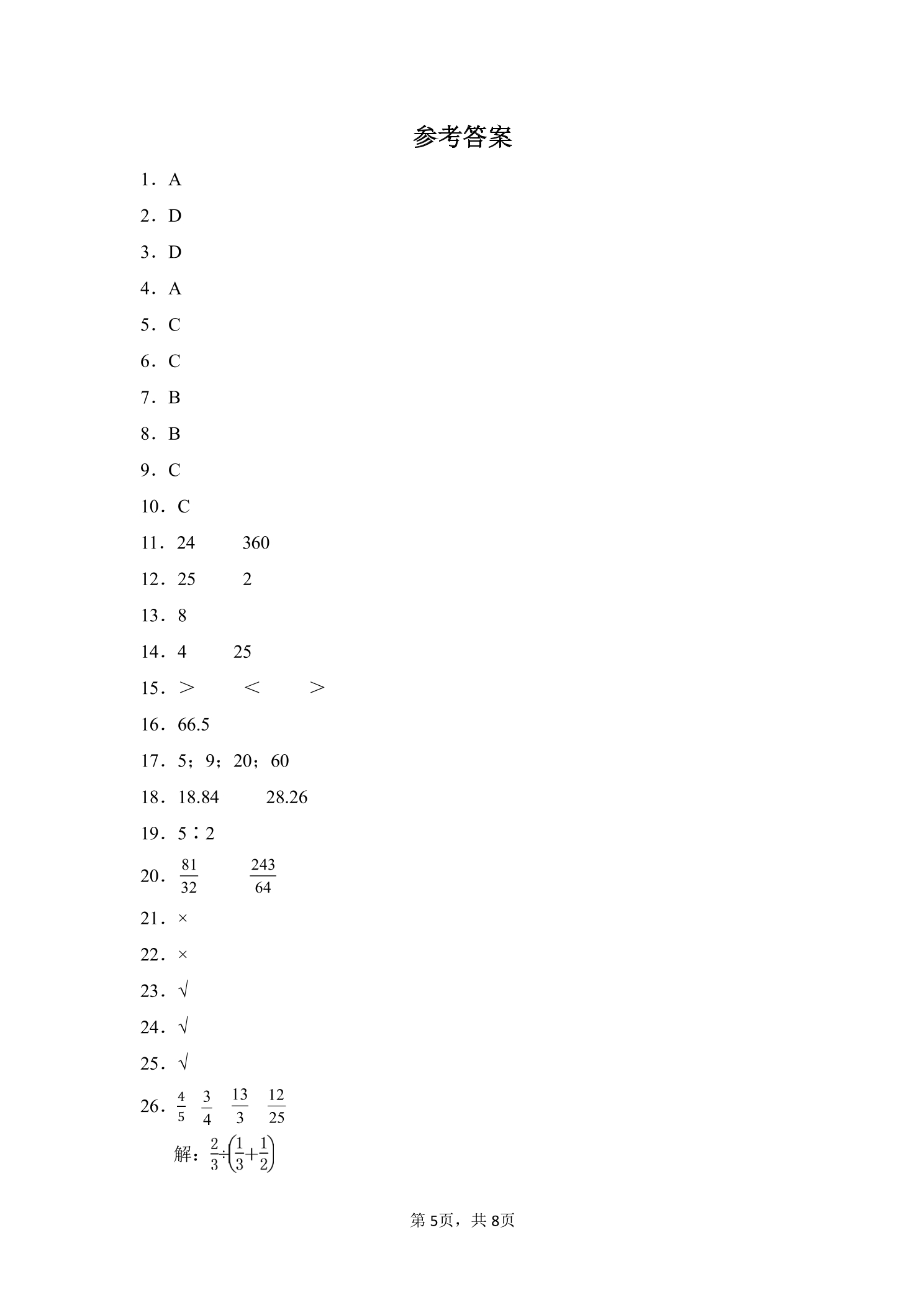 参考答案

1．A

2．D

3．D

4．A

5．C

6．C

7．B

8．B

9．C

10．C

11．24　　360

12．25　　2

13．8

14．4　　25

15．＞　　＜　　＞

16．66.5

17．5；9；20；60

18．18.84　　28.26

19．5∶2

20．$\frac{81}{32}$　　$\frac{243}{64}$

21．×

22．×

23．√

24．√

25．√

26．$\frac{4}{5}$　$\frac{3}{4}$　$\frac{13}{3}$　$\frac{12}{25}$

解：$\frac{2}{3}\div\left(\frac{1}{3}+\frac{1}{2}\right)$

第5页，共8页